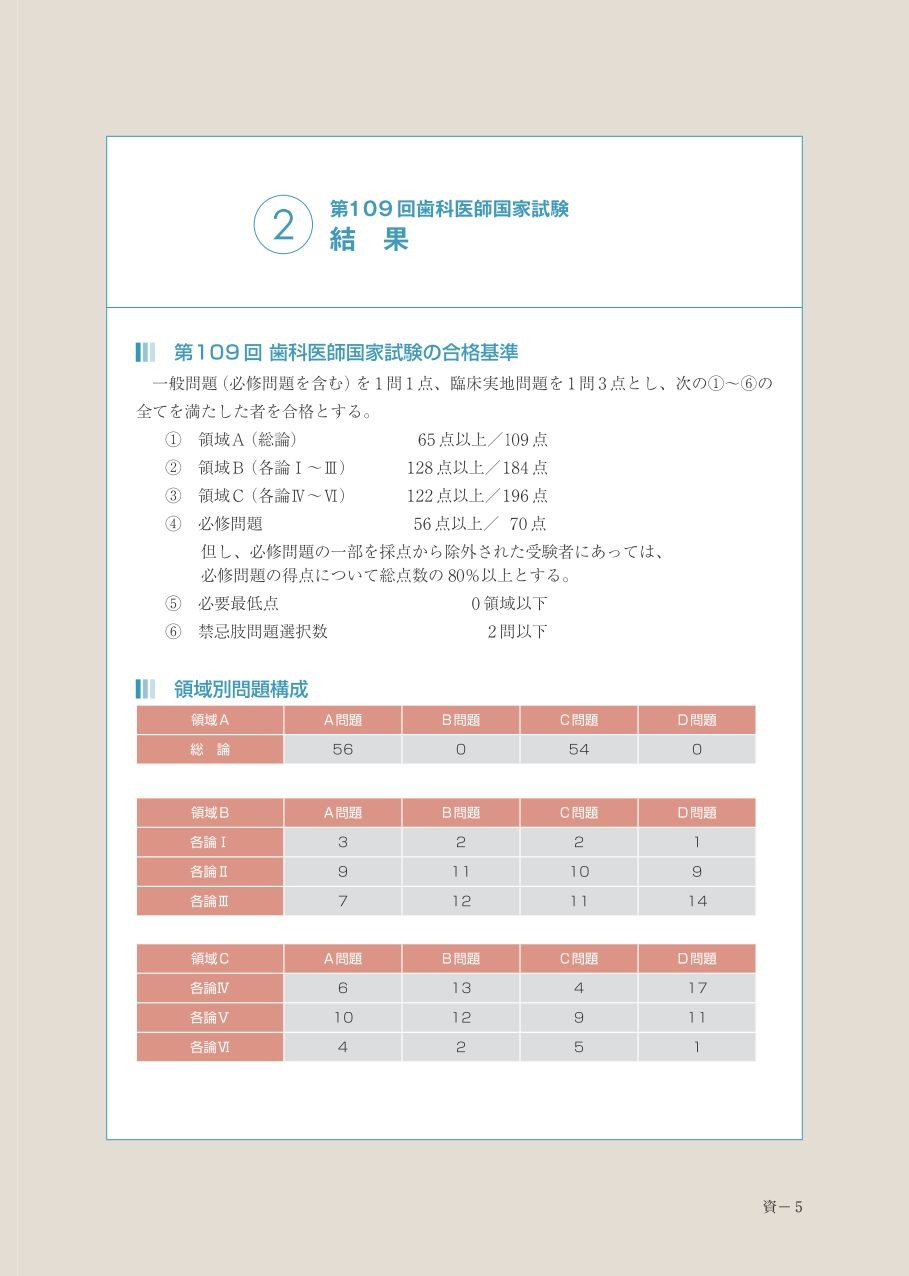 ② 第109回歯科医師国家試験
結　果

第109回 歯科医師国家試験の合格基準

一般問題（必修問題を含む）を1問1点、臨床実地問題を1問3点とし、次の①～⑥の全てを満たした者を合格とする。

① 領域A（総論）　65点以上／109点
② 領域B（各論Ⅰ～Ⅲ）　128点以上／184点
③ 領域C（各論Ⅳ～Ⅵ）　122点以上／196点
④ 必修問題　56点以上／ 70点
但し、必修問題の一部を採点から除外された受験者にあっては、必修問題の得点について総点数の80％以上とする。
⑤ 必要最低点　0領域以下
⑥ 禁忌肢問題選択数　2問以下

領域別問題構成

| 領域A | A問題 | B問題 | C問題 | D問題 |
|---|---|---|---|---|
| 総　論 | 56 | 0 | 54 | 0 |

| 領域B | A問題 | B問題 | C問題 | D問題 |
|---|---|---|---|---|
| 各論Ⅰ | 3 | 2 | 2 | 1 |
| 各論Ⅱ | 9 | 11 | 10 | 9 |
| 各論Ⅲ | 7 | 12 | 11 | 14 |

| 領域C | A問題 | B問題 | C問題 | D問題 |
|---|---|---|---|---|
| 各論Ⅳ | 6 | 13 | 4 | 17 |
| 各論Ⅴ | 10 | 12 | 9 | 11 |
| 各論Ⅵ | 4 | 2 | 5 | 1 |

資－5